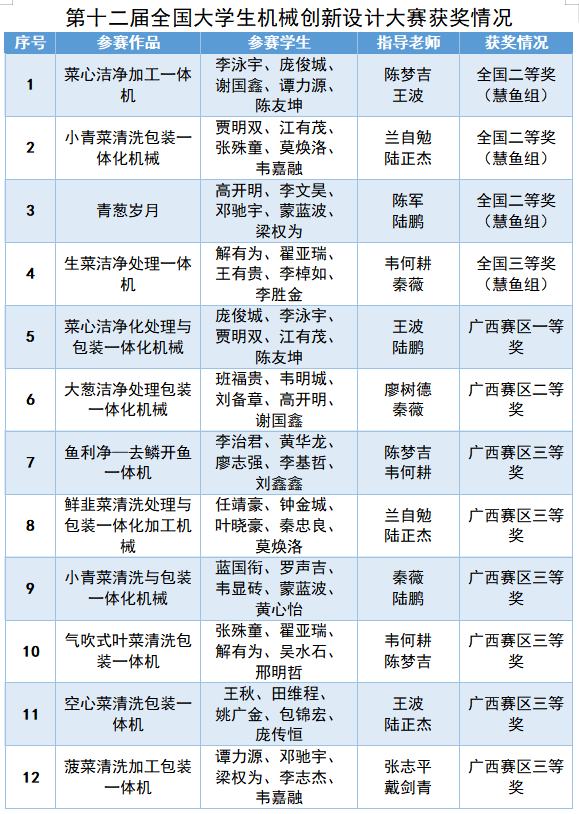 第十二届全国大学生机械创新设计大赛获奖情况

| 序号 | 参赛作品 | 参赛学生 | 指导老师 | 获奖情况 |
|---|---|---|---|---|
| 1 | 菜心洁净加工一体机 | 李泳宇、庞俊城、谢国鑫、谭力源、陈友坤 | 陈梦吉 王波 | 全国二等奖（慧鱼组） |
| 2 | 小青菜清洗包装一体化机械 | 贾明双、江有茂、张殊童、莫焕洛、韦嘉融 | 兰自勉 陆正杰 | 全国二等奖（慧鱼组） |
| 3 | 青葱岁月 | 高开明、李文昊、邓驰宇、蒙蓝波、梁权为 | 陈军 陆鹏 | 全国二等奖（慧鱼组） |
| 4 | 生菜洁净处理一体机 | 解有为、翟亚瑞、王有贵、李棹如、李胜金 | 韦何耕 秦薇 | 全国三等奖（慧鱼组） |
| 5 | 菜心洁净化处理与包装一体化机械 | 庞俊城、李泳宇、贾明双、江有茂、陈友坤 | 王波 陆鹏 | 广西赛区一等奖 |
| 6 | 大葱洁净处理包装一体化机械 | 班福贵、韦明城、刘备章、高开明、谢国鑫 | 廖树德 秦薇 | 广西赛区二等奖 |
| 7 | 鱼利净—去鳞开鱼一体机 | 李治君、黄华龙、廖志强、李基哲、刘鑫鑫 | 陈梦吉 韦何耕 | 广西赛区三等奖 |
| 8 | 鲜韭菜清洗处理与包装一体化加工机械 | 任靖豪、钟金城、叶晓豪、秦忠良、莫焕洛 | 兰自勉 陆正杰 | 广西赛区三等奖 |
| 9 | 小青菜清洗与包装一体化机械 | 蓝国衔、罗声吉、韦显砖、蒙蓝波、黄心怡 | 秦薇 陆鹏 | 广西赛区三等奖 |
| 10 | 气吹式叶菜清洗包装一体机 | 张殊童、翟亚瑞、解有为、吴水石、邢明哲 | 韦何耕 陈梦吉 | 广西赛区三等奖 |
| 11 | 空心菜清洗包装一体机 | 王秋、田维程、姚广金、包锦宏、庞传恒 | 王波 陆正杰 | 广西赛区三等奖 |
| 12 | 菠菜清洗加工包装一体机 | 谭力源、邓驰宇、梁权为、李志杰、韦嘉融 | 张志平 戴剑青 | 广西赛区三等奖 |